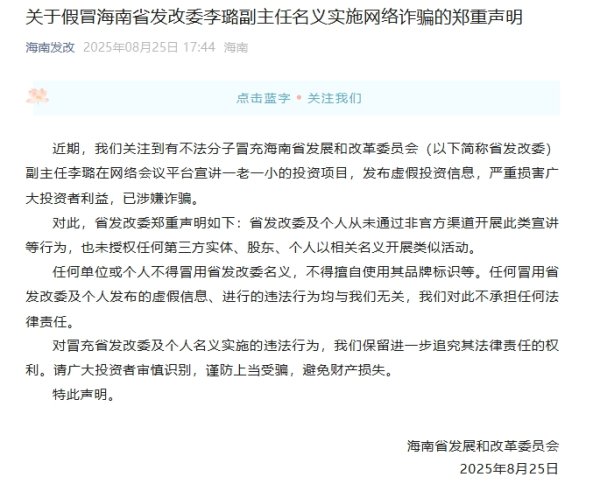 关于假冒海南省发改委李璐副主任名义实施网络诈骗的郑重声明

海南发改 2025年08月25日 17:44 海南

点击蓝字 • 关注我们

近期，我们关注到有不法分子冒充海南省发展和改革委员会（以下简称省发改委）副主任李璐在网络会议平台宣讲一老一小的投资项目，发布虚假投资信息，严重损害广大投资者利益，已涉嫌诈骗。

对此，省发改委郑重声明如下：省发改委及个人从未通过非官方渠道开展此类宣讲等行为，也未授权任何第三方实体、股东、个人以相关名义开展类似活动。

任何单位或个人不得冒用省发改委名义，不得擅自使用其品牌标识等。任何冒用省发改委及个人发布的虚假信息、进行的违法行为均与我们无关，我们对此不承担任何法律责任。

对冒充省发改委及个人名义实施的违法行为，我们保留进一步追究其法律责任的权利。请广大投资者审慎识别，谨防上当受骗，避免财产损失。

特此声明。

海南省发展和改革委员会
2025年8月25日